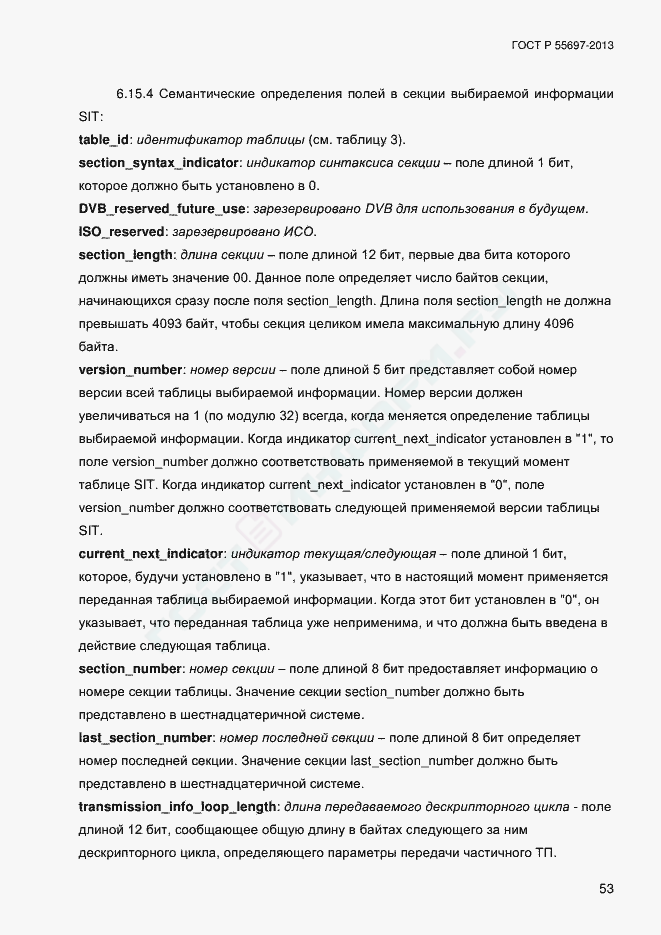 ГОСТ Р 55697-2013

6.15.4 Семантические определения полей в секции выбираемой информации SIT:

table_id: идентификатор таблицы (см. таблицу 3).

section_syntax_indicator: индикатор синтаксиса секции – поле длиной 1 бит, которое должно быть установлено в 0.

DVB_reserved_future_use: зарезервировано DVB для использования в будущем.

ISO_reserved: зарезервировано ИСО.

section_length: длина секции – поле длиной 12 бит, первые два бита которого должны иметь значение 00. Данное поле определяет число байтов секции, начинающихся сразу после поля section_length. Длина поля section_length не должна превышать 4093 байт, чтобы секция целиком имела максимальную длину 4096 байта.

version_number: номер версии – поле длиной 5 бит представляет собой номер версии всей таблицы выбираемой информации. Номер версии должен увеличиваться на 1 (по модулю 32) всегда, когда меняется определение таблицы выбираемой информации. Когда индикатор current_next_indicator установлен в "1", то поле version_number должно соответствовать применяемой в текущий момент таблице SIT. Когда индикатор current_next_indicator установлен в "0", поле version_number должно соответствовать следующей применяемой версии таблицы SIT.

current_next_indicator: индикатор текущая/следующая – поле длиной 1 бит, которое, будучи установлено в "1", указывает, что в настоящий момент применяется переданная таблица выбираемой информации. Когда этот бит установлен в "0", он указывает, что переданная таблица уже неприменима, и что должна быть введена в действие следующая таблица.

section_number: номер секции – поле длиной 8 бит предоставляет информацию о номере секции таблицы. Значение секции section_number должно быть представлено в шестнадцатеричной системе.

last_section_number: номер последней секции – поле длиной 8 бит определяет номер последней секции. Значение секции last_section_number должно быть представлено в шестнадцатеричной системе.

transmission_info_loop_length: длина передаваемого дескрипторного цикла - поле длиной 12 бит, сообщающее общую длину в байтах следующего за ним дескрипторного цикла, определяющего параметры передачи частичного ТП.

53